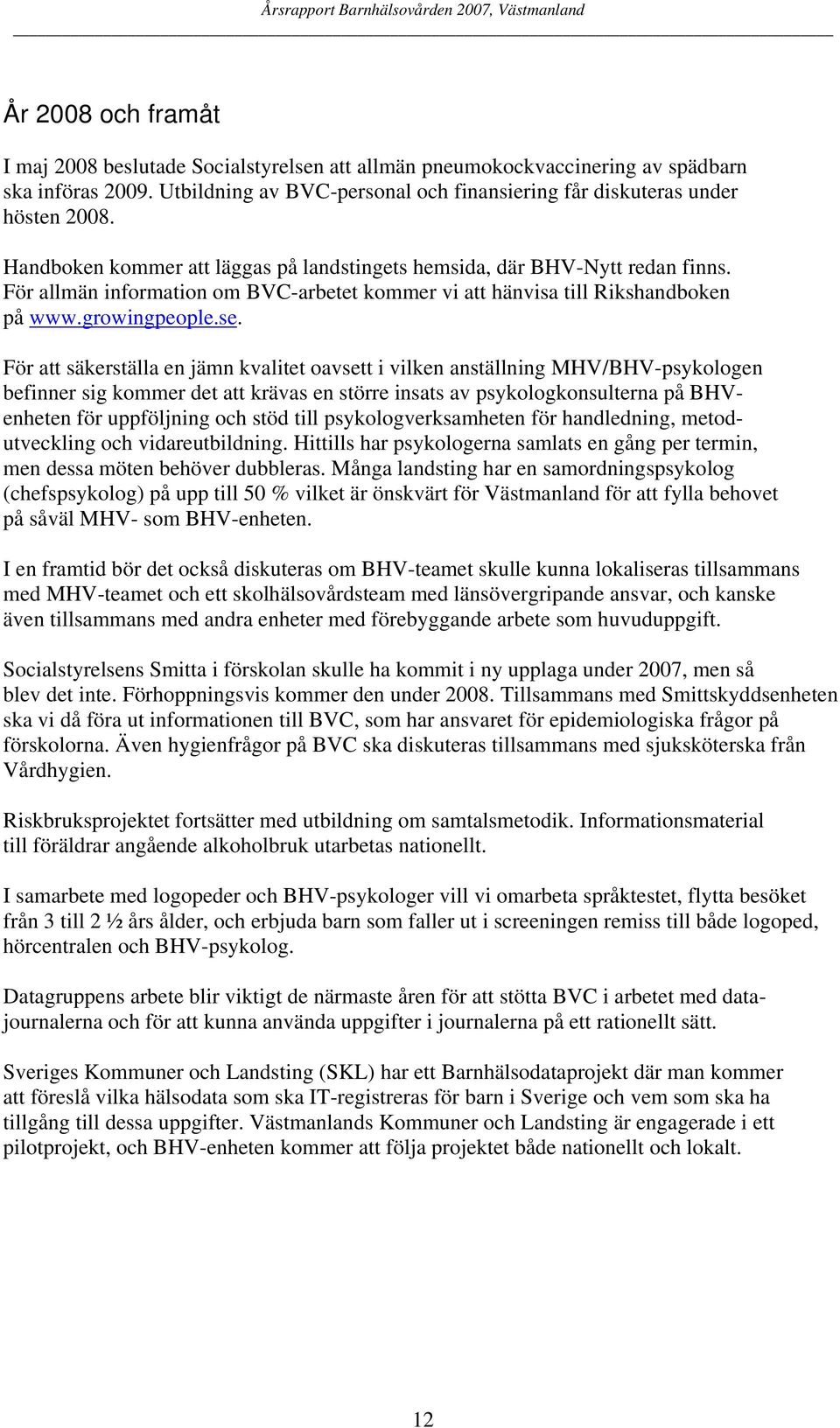 Årsrapport Barnhälsovården 2007, Västmanland

År 2008 och framåt

I maj 2008 beslutade Socialstyrelsen att allmän pneumokockvaccinering av spädbarn ska införas 2009. Utbildning av BVC-personal och finansiering får diskuteras under hösten 2008.

Handboken kommer att läggas på landstingets hemsida, där BHV-Nytt redan finns. För allmän information om BVC-arbetet kommer vi att hänvisa till Rikshandboken på www.growingpeople.se.

För att säkerställa en jämn kvalitet oavsett i vilken anställning MHV/BHV-psykologen befinner sig kommer det att krävas en större insats av psykologkonsulterna på BHV-enheten för uppföljning och stöd till psykologverksamheten för handledning, metodutveckling och vidareutbildning. Hittills har psykologerna samlats en gång per termin, men dessa möten behöver dubbleras. Många landsting har en samordningspsykolog (chefspsykolog) på upp till 50 % vilket är önskvärt för Västmanland för att fylla behovet på såväl MHV- som BHV-enheten.

I en framtid bör det också diskuteras om BHV-teamet skulle kunna lokaliseras tillsammans med MHV-teamet och ett skolhälsovårdsteam med länsövergripande ansvar, och kanske även tillsammans med andra enheter med förebyggande arbete som huvuduppgift.

Socialstyrelsens Smitta i förskolan skulle ha kommit i ny upplaga under 2007, men så blev det inte. Förhoppningsvis kommer den under 2008. Tillsammans med Smittskyddsenheten ska vi då föra ut informationen till BVC, som har ansvaret för epidemiologiska frågor på förskolorna. Även hygienfrågor på BVC ska diskuteras tillsammans med sjuksköterska från Vårdhygien.

Riskbruksprojektet fortsätter med utbildning om samtalsmetodik. Informationsmaterial till föräldrar angående alkoholbruk utarbetas nationellt.

I samarbete med logopeder och BHV-psykologer vill vi omarbeta språktestet, flytta besöket från 3 till 2 ½ års ålder, och erbjuda barn som faller ut i screeningen remiss till både logoped, hörcentralen och BHV-psykolog.

Datagruppens arbete blir viktigt de närmaste åren för att stötta BVC i arbetet med datajournalerna och för att kunna använda uppgifter i journalerna på ett rationellt sätt.

Sveriges Kommuner och Landsting (SKL) har ett Barnhälsodataprojekt där man kommer att föreslå vilka hälsodata som ska IT-registreras för barn i Sverige och vem som ska ha tillgång till dessa uppgifter. Västmanlands Kommuner och Landsting är engagerade i ett pilotprojekt, och BHV-enheten kommer att följa projektet både nationellt och lokalt.

12